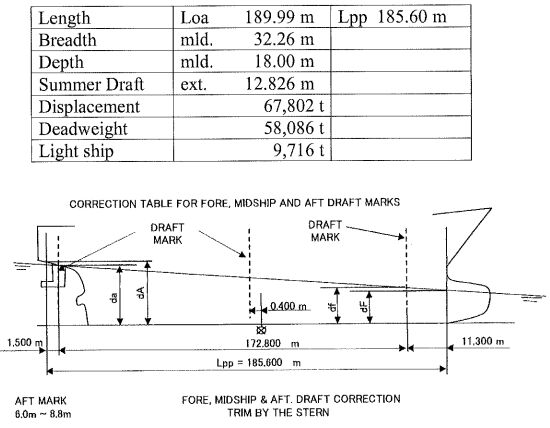 | Length | Loa 189.99 m | Lpp 185.60 m |
|---|---|---|
| Breadth | mld. 32.26 m | |
| Depth | mld. 18.00 m | |
| Summer Draft | ext. 12.826 m | |
| Displacement | 67,802 t | |
| Deadweight | 58,086 t | |
| Light ship | 9,716 t | |

CORRECTION TABLE FOR FORE, MIDSHIP AND AFT DRAFT MARKS

DRAFT MARK

DRAFT MARK

da

dA

0.400 m

df

dF

1.500 m

172.800 m

11.300 m

Lpp = 185.600 m

AFT MARK
6.0m ~ 8.8m

FORE, MIDSHIP & AFT. DRAFT CORRECTION
TRIM BY THE STERN